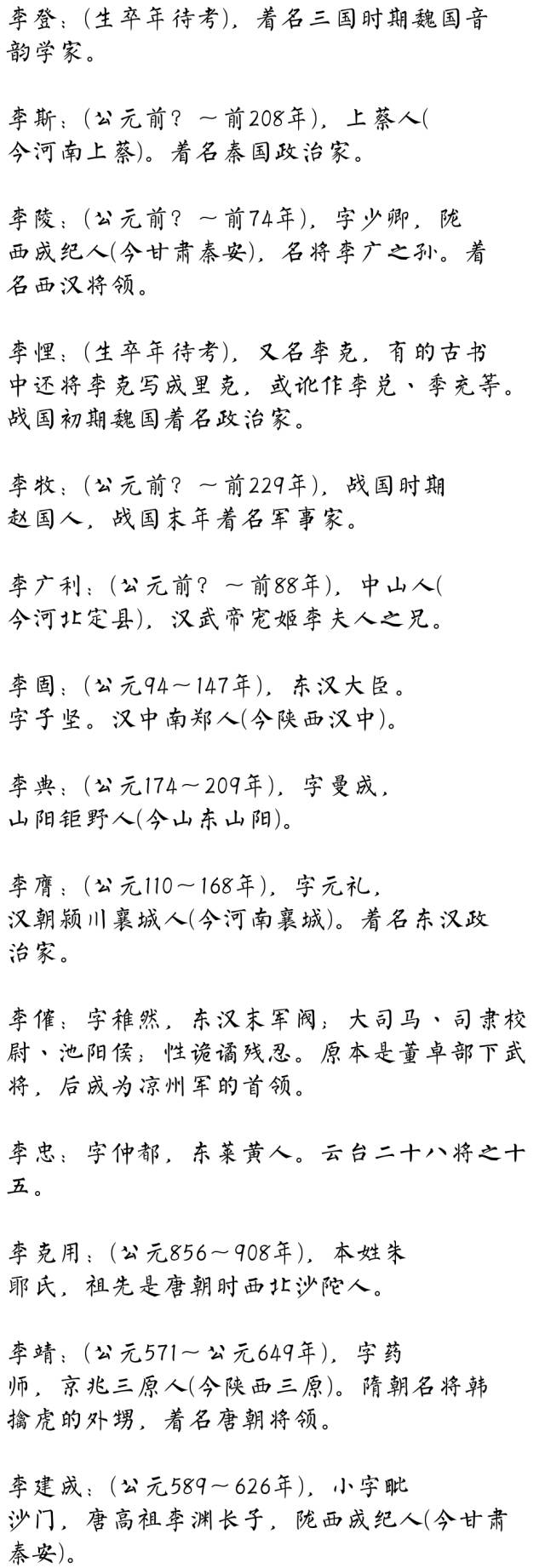 李登：(生卒年待考)，着名三国时期魏国音韵学家。

李斯：(公元前？～前208年)，上蔡人(今河南上蔡)。着名秦国政治家。

李陵：(公元前？～前74年)，字少卿，陇西成纪人(今甘肃秦安)，名将李广之孙。着名西汉将领。

李悝：(生卒年待考)，又名李克，有的古书中还将李克写成里克，或讹作李兑、季充等。战国初期魏国着名政治家。

李牧：(公元前？～前229年)，战国时期赵国人，战国末年着名军事家。

李广利：(公元前？～前88年)，中山人(今河北定县)，汉武帝宠姬李夫人之兄。

李固：(公元94～147年)，东汉大臣。字子坚。汉中南郑人(今陕西汉中)。

李典：(公元174～209年)，字曼成，山阳钜野人(今山东山阳)。

李膺：(公元110～168年)，字元礼，汉朝颍川襄城人(今河南襄城)。着名东汉政治家。

李傕：字稚然，东汉末军阀；大司马、司隶校尉、池阳侯；性诡谲残忍。原本是董卓部下武将，后成为凉州军的首领。

李忠：字仲都，东莱黄人。云台二十八将之十五。

李克用：(公元856～908年)，本姓朱耶氏，祖先是唐朝时西北沙陀人。

李靖：(公元571～公元649年)，字药师，京兆三原人(今陕西三原)。隋朝名将韩擒虎的外甥，着名唐朝将领。

李建成：(公元589～626年)，小字毗沙门，唐高祖李渊长子，陇西成纪人(今甘肃秦安)。